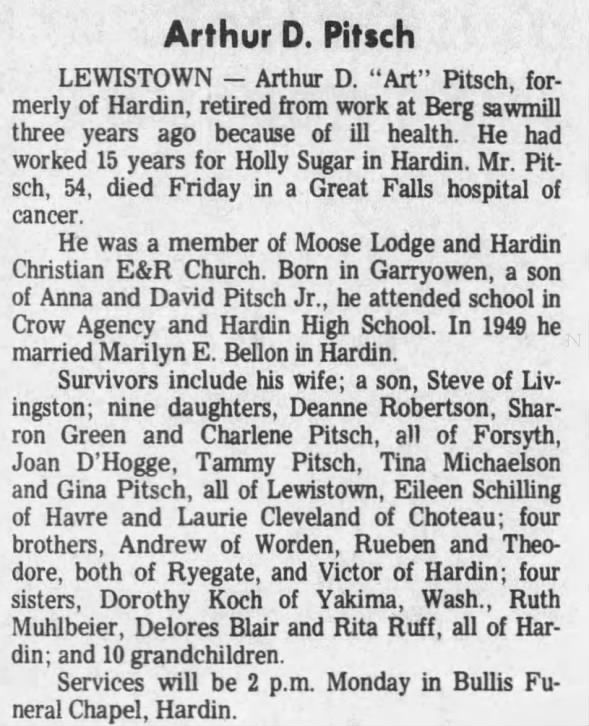 Arthur D. Pitsch

LEWISTOWN — Arthur D. "Art" Pitsch, formerly of Hardin, retired from work at Berg sawmill three years ago because of ill health. He had worked 15 years for Holly Sugar in Hardin. Mr. Pitsch, 54, died Friday in a Great Falls hospital of cancer.

He was a member of Moose Lodge and Hardin Christian E&R Church. Born in Garryowen, a son of Anna and David Pitsch Jr., he attended school in Crow Agency and Hardin High School. In 1949 he married Marilyn E. Bellon in Hardin.

Survivors include his wife; a son, Steve of Livingston; nine daughters, Deanne Robertson, Sharron Green and Charlene Pitsch, all of Forsyth, Joan D'Hogge, Tammy Pitsch, Tina Michaelson and Gina Pitsch, all of Lewistown, Eileen Schilling of Havre and Laurie Cleveland of Choteau; four brothers, Andrew of Worden, Rueben and Theodore, both of Ryegate, and Victor of Hardin; four sisters, Dorothy Koch of Yakima, Wash., Ruth Muhlbeier, Delores Blair and Rita Ruff, all of Hardin; and 10 grandchildren.

Services will be 2 p.m. Monday in Bullis Funeral Chapel, Hardin.